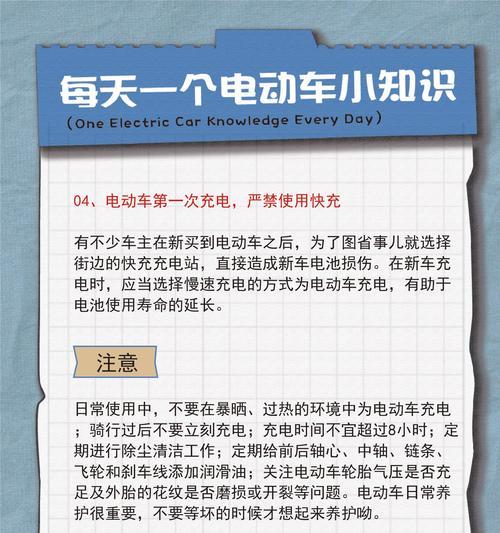 每天一个电动车小知识

（One Electric Car Knowledge Every Day）

04、电动车第一次充电，严禁使用快充

有不少车主在新买到电动车之后，为了图省事儿就选择街边的快充充电站，直接造成新车电池损伤。在新车充电时，应当选择慢速充电的方式为电动车充电，有助于电池使用寿命的延长。

注意

日常使用中，不要在暴晒、过热的环境中为电动车充电；骑行过后不要立刻充电；充电时间不宜超过8小时；定期进行除尘清洁工作；定期给前后轴心、中轴、链条、飞轮和刹车线添加润滑油；关注电动车轮胎气压是否充足及外胎的花纹是否磨损或开裂等问题。电动车日常养护很重要，不要等坏的时候才想起来养护呦。